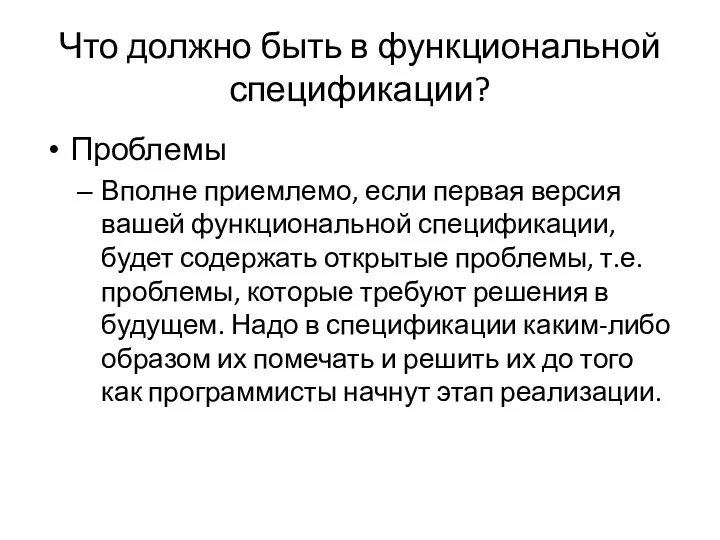 Что должно быть в функциональной спецификации?

• Проблемы

– Вполне приемлемо, если первая версия вашей функциональной спецификации, будет содержать открытые проблемы, т.е. проблемы, которые требуют решения в будущем. Надо в спецификации каким-либо образом их помечать и решить их до того как программисты начнут этап реализации.